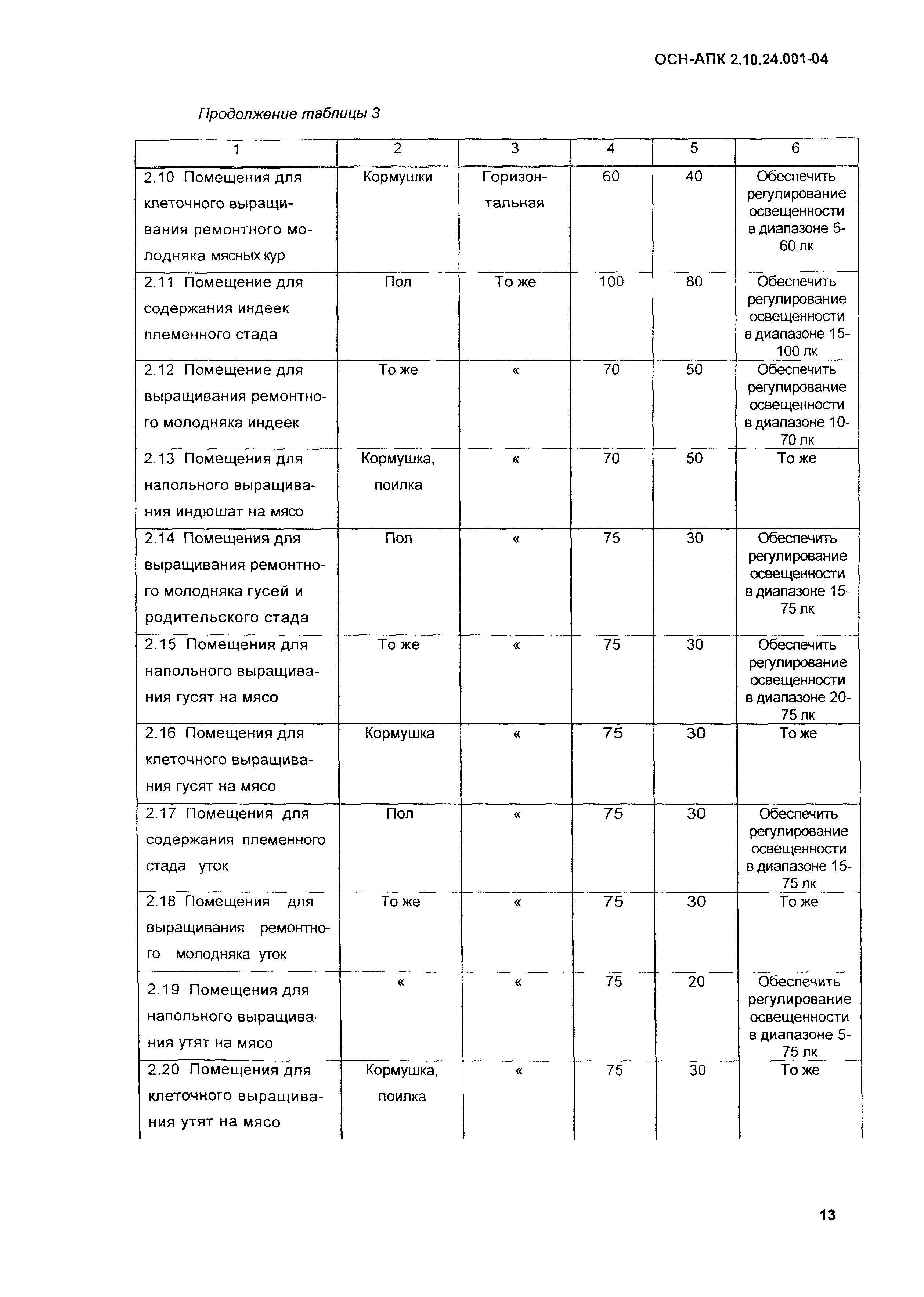 ОСН-АПК 2.10.24.001-04

Продолжение таблицы 3

| 1 | 2 | 3 | 4 | 5 | 6 |
|---|---|---|---|---|---|
| 2.10 Помещения для клеточного выращивания ремонтного молодняка мясных кур | Кормушки | Горизонтальная | 60 | 40 | Обеспечить регулирование освещенности в диапазоне 5-60 лк |
| 2.11 Помещение для содержания индеек племенного стада | Пол | То же | 100 | 80 | Обеспечить регулирование освещенности в диапазоне 15-100 лк |
| 2.12 Помещение для выращивания ремонтного молодняка индеек | То же | « | 70 | 50 | Обеспечить регулирование освещенности в диапазоне 10-70 лк |
| 2.13 Помещения для напольного выращивания индюшат на мясо | Кормушка, поилка | « | 70 | 50 | То же |
| 2.14 Помещения для выращивания ремонтного молодняка гусей и родительского стада | Пол | « | 75 | 30 | Обеспечить регулирование освещенности в диапазоне 15-75 лк |
| 2.15 Помещения для напольного выращивания гусят на мясо | То же | « | 75 | 30 | Обеспечить регулирование освещенности в диапазоне 20-75 лк |
| 2.16 Помещения для клеточного выращивания гусят на мясо | Кормушка | « | 75 | 30 | То же |
| 2.17 Помещения для содержания племенного стада уток | Пол | « | 75 | 30 | Обеспечить регулирование освещенности в диапазоне 15-75 лк |
| 2.18 Помещения для выращивания ремонтного молодняка уток | То же | « | 75 | 30 | То же |
| 2.19 Помещения для напольного выращивания утят на мясо | « | « | 75 | 20 | Обеспечить регулирование освещенности в диапазоне 5-75 лк |
| 2.20 Помещения для клеточного выращивания утят на мясо | Кормушка, поилка | « | 75 | 30 | То же |

13